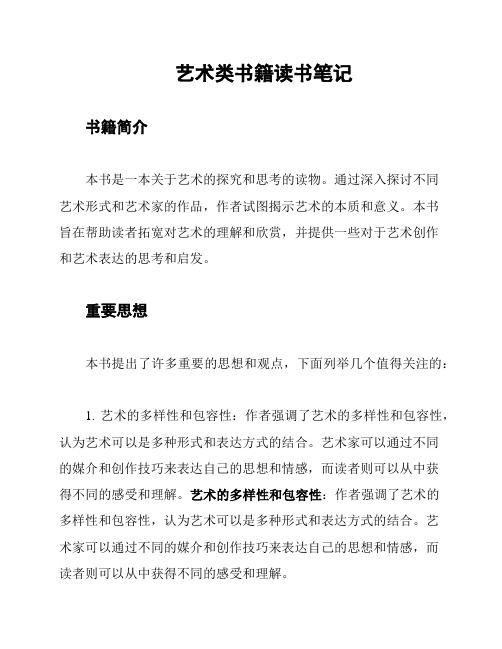 艺术类书籍读书笔记

书籍简介

本书是一本关于艺术的探究和思考的读物。通过深入探讨不同艺术形式和艺术家的作品，作者试图揭示艺术的本质和意义。本书旨在帮助读者拓宽对艺术的理解和欣赏，并提供一些对于艺术创作和艺术表达的思考和启发。

重要思想

本书提出了许多重要的思想和观点，下面列举几个值得关注的：

1. 艺术的多样性和包容性：作者强调了艺术的多样性和包容性，认为艺术可以是多种形式和表达方式的结合。艺术家可以通过不同的媒介和创作技巧来表达自己的思想和情感，而读者则可以从中获得不同的感受和理解。艺术的多样性和包容性：作者强调了艺术的多样性和包容性，认为艺术可以是多种形式和表达方式的结合。艺术家可以通过不同的媒介和创作技巧来表达自己的思想和情感，而读者则可以从中获得不同的感受和理解。